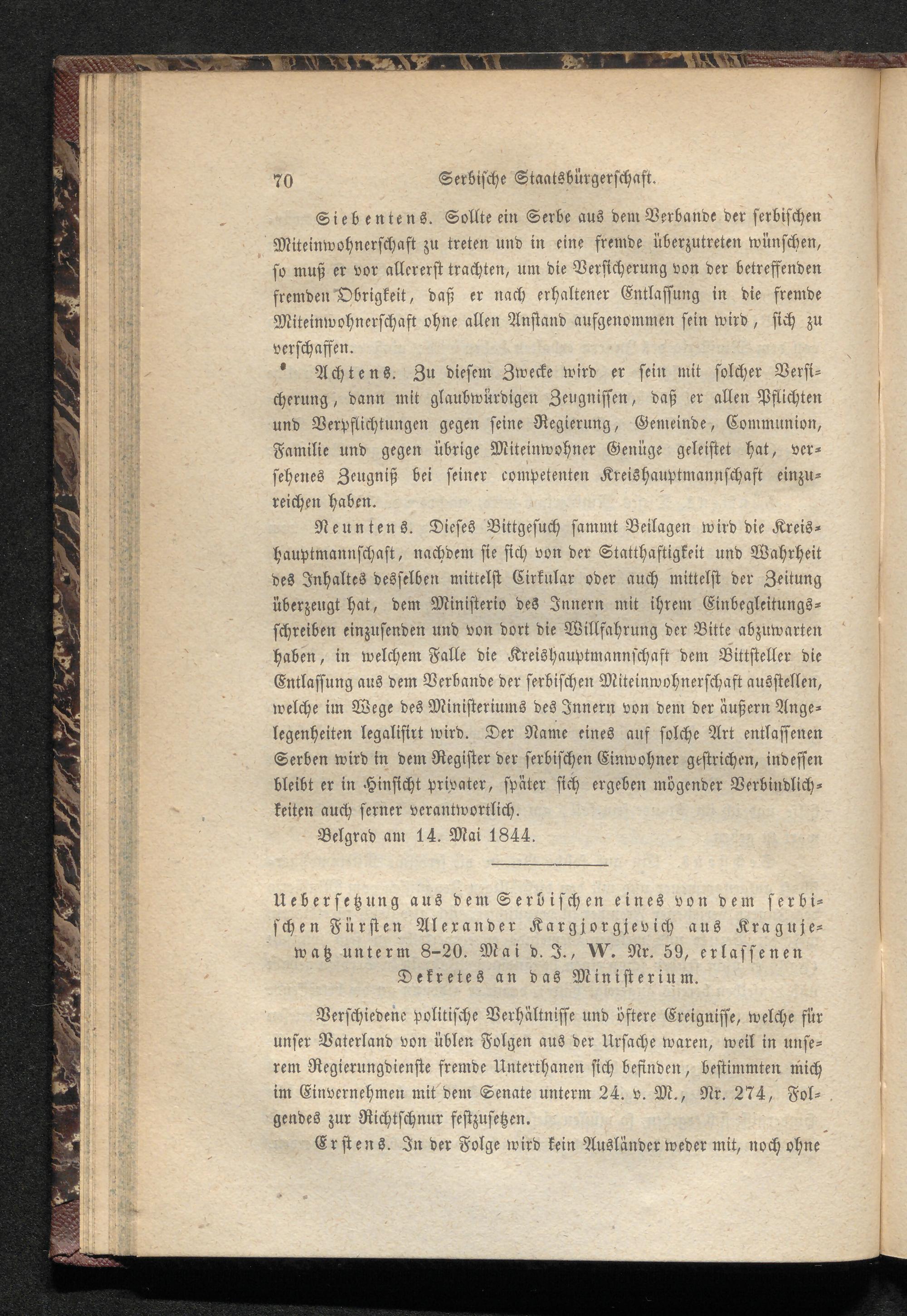 70 Serbische Staatsbürgerschaft.

Siebentens. Sollte ein Serbe aus dem Verbande der serbischen Miteinwohnerschaft zu treten und in eine fremde überzutreten wünschen, so muß er vor allererst trachten, um die Versicherung von der betreffenden fremden Obrigkeit, daß er nach erhaltener Entlassung in die fremde Miteinwohnerschaft ohne allen Anstand aufgenommen sein wird, sich zu verschaffen.

Achtens. Zu diesem Zwecke wird er sein mit solcher Versicherung, dann mit glaubwürdigen Zeugnissen, daß er allen Pflichten und Verpflichtungen gegen seine Regierung, Gemeinde, Communion, Familie und gegen übrige Miteinwohner Genüge geleistet hat, versehenes Zeugniß bei seiner competenten Kreishauptmannschaft einzureichen haben.

Neuntens. Dieses Bittgesuch sammt Beilagen wird die Kreishauptmannschaft, nachdem sie sich von der Statthaftigkeit und Wahrheit des Inhaltes desselben mittelst Cirkular oder auch mittelst der Zeitung überzeugt hat, dem Ministerio des Innern mit ihrem Einbegleitungsschreiben einzusenden und von dort die Willfahrung der Bitte abzuwarten haben, in welchem Falle die Kreishauptmannschaft dem Bittsteller die Entlassung aus dem Verbande der serbischen Miteinwohnerschaft ausstellen, welche im Wege des Ministeriums des Innern von dem der äußern Angelegenheiten legalisirt wird. Der Name eines auf solche Art entlassenen Serben wird in dem Register der serbischen Einwohner gestrichen, indessen bleibt er in Hinsicht privater, später sich ergeben mögender Verbindlichkeiten auch ferner verantwortlich.

Belgrad am 14. Mai 1844.

Uebersetzung aus dem Serbischen eines von dem serbischen Fürsten Alexander Kargjorgjevich aus Kragujewatz unterm 8–20. Mai d. J., W. Nr. 59, erlassenen Dekretes an das Ministerium.

Verschiedene politische Verhältnisse und öftere Ereignisse, welche für unser Vaterland von üblen Folgen aus der Ursache waren, weil in unserem Regierungdienste fremde Unterthanen sich befinden, bestimmten mich im Einvernehmen mit dem Senate unterm 24. v. M., Nr. 274, Folgendes zur Richtschnur festzusetzen.

Erstens. In der Folge wird kein Ausländer weder mit, noch ohne